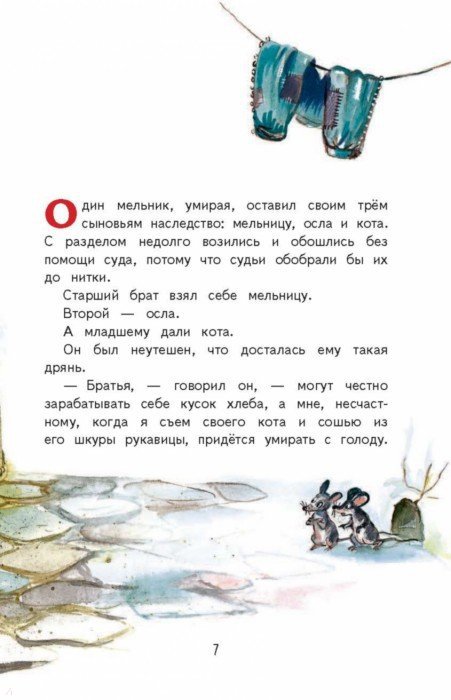 Один мельник, умирая, оставил своим трём сыновьям наследство: мельницу, осла и кота. С разделом недолго возились и обошлись без помощи суда, потому что судьи обобрали бы их до нитки.

Старший брат взял себе мельницу.

Второй — осла.

А младшему дали кота.

Он был неутешен, что досталась ему такая дрянь.

— Братья, — говорил он, — могут честно зарабатывать себе кусок хлеба, а мне, несчастному, когда я съем своего кота и сошью из его шкуры рукавицы, придётся умирать с голоду.

7